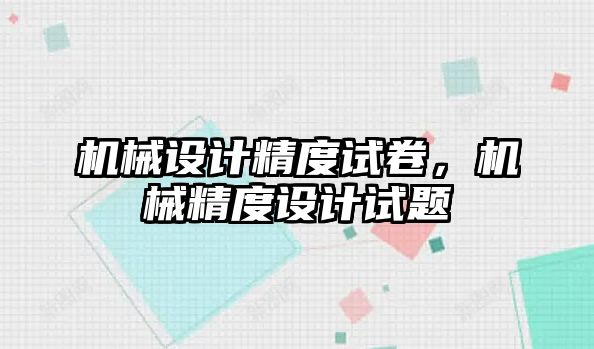 机械设计精度试卷，机械精度设计试题